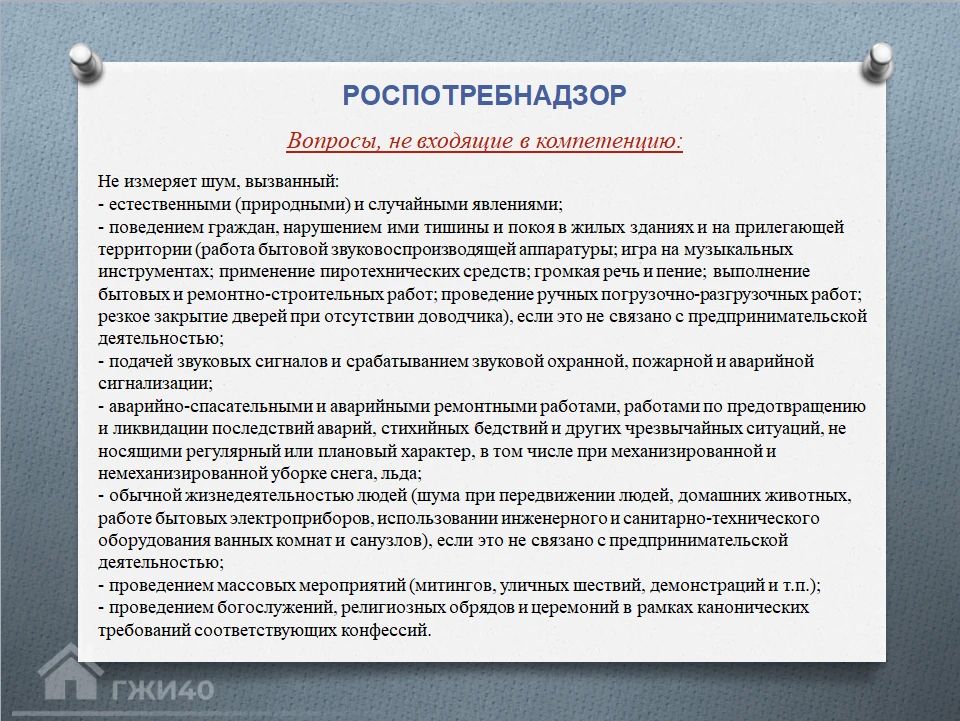 РОСПОТРЕБНАДЗОР

Вопросы, не входящие в компетенцию:

Не измеряет шум, вызванный:
- естественными (природными) и случайными явлениями;
- поведением граждан, нарушением ими тишины и покоя в жилых зданиях и на прилегающей территории (работа бытовой звуковоспроизводящей аппаратуры; игра на музыкальных инструментах; применение пиротехнических средств; громкая речь и пение; выполнение бытовых и ремонтно-строительных работ; проведение ручных погрузочно-разгрузочных работ; резкое закрытие дверей при отсутствии доводчика), если это не связано с предпринимательской деятельностью;
- подачей звуковых сигналов и срабатыванием звуковой охранной, пожарной и аварийной сигнализации;
- аварийно-спасательными и аварийными ремонтными работами, работами по предотвращению и ликвидации последствий аварий, стихийных бедствий и других чрезвычайных ситуаций, не носящими регулярный или плановый характер, в том числе при механизированной и немеханизированной уборке снега, льда;
- обычной жизнедеятельностью людей (шума при передвижении людей, домашних животных, работе бытовых электроприборов, использовании инженерного и санитарно-технического оборудования ванных комнат и санузлов), если это не связано с предпринимательской деятельностью;
- проведением массовых мероприятий (митингов, уличных шествий, демонстраций и т.п.);
- проведением богослужений, религиозных обрядов и церемоний в рамках канонических требований соответствующих конфессий.

ГЖИ40